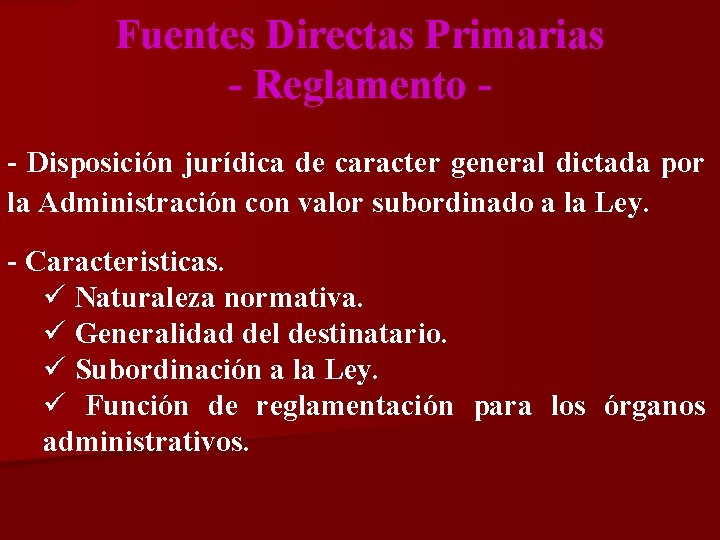 Fuentes Directas Primarias
- Reglamento -

- Disposición jurídica de caracter general dictada por la Administración con valor subordinado a la Ley.

- Caracteristicas.
✓ Naturaleza normativa.
✓ Generalidad del destinatario.
✓ Subordinación a la Ley.
✓ Función de reglamentación para los órganos administrativos.